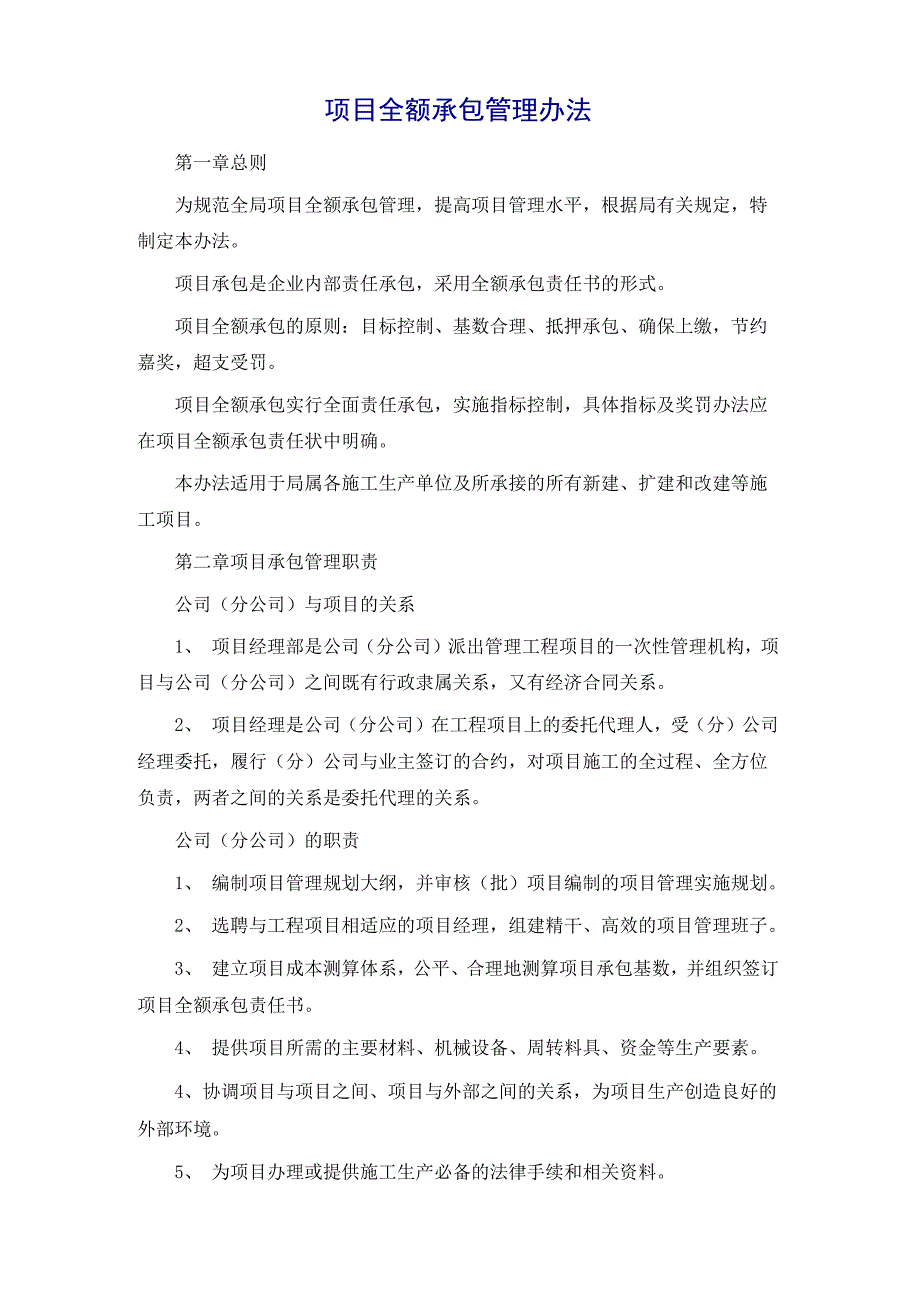 项目全额承包管理办法

第一章总则

为规范全局项目全额承包管理，提高项目管理水平，根据局有关规定，特制定本办法。

项目承包是企业内部责任承包，采用全额承包责任书的形式。

项目全额承包的原则：目标控制、基数合理、抵押承包、确保上缴，节约嘉奖，超支受罚。

项目全额承包实行全面责任承包，实施指标控制，具体指标及奖罚办法应在项目全额承包责任状中明确。

本办法适用于局属各施工生产单位及所承接的所有新建、扩建和改建等施工项目。

第二章项目承包管理职责

公司（分公司）与项目的关系

1、 项目经理部是公司（分公司）派出管理工程项目的一次性管理机构，项目与公司（分公司）之间既有行政隶属关系，又有经济合同关系。

2、 项目经理是公司（分公司）在工程项目上的委托代理人，受（分）公司经理委托，履行（分）公司与业主签订的合约，对项目施工的全过程、全方位负责，两者之间的关系是委托代理的关系。

公司（分公司）的职责

1、 编制项目管理规划大纲，并审核（批）项目编制的项目管理实施规划。

2、 选聘与工程项目相适应的项目经理，组建精干、高效的项目管理班子。

3、 建立项目成本测算体系，公平、合理地测算项目承包基数，并组织签订项目全额承包责任书。

4、 提供项目所需的主要材料、机械设备、周转料具、资金等生产要素。

4、协调项目与项目之间、项目与外部之间的关系，为项目生产创造良好的外部环境。

5、 为项目办理或提供施工生产必备的法律手续和相关资料。